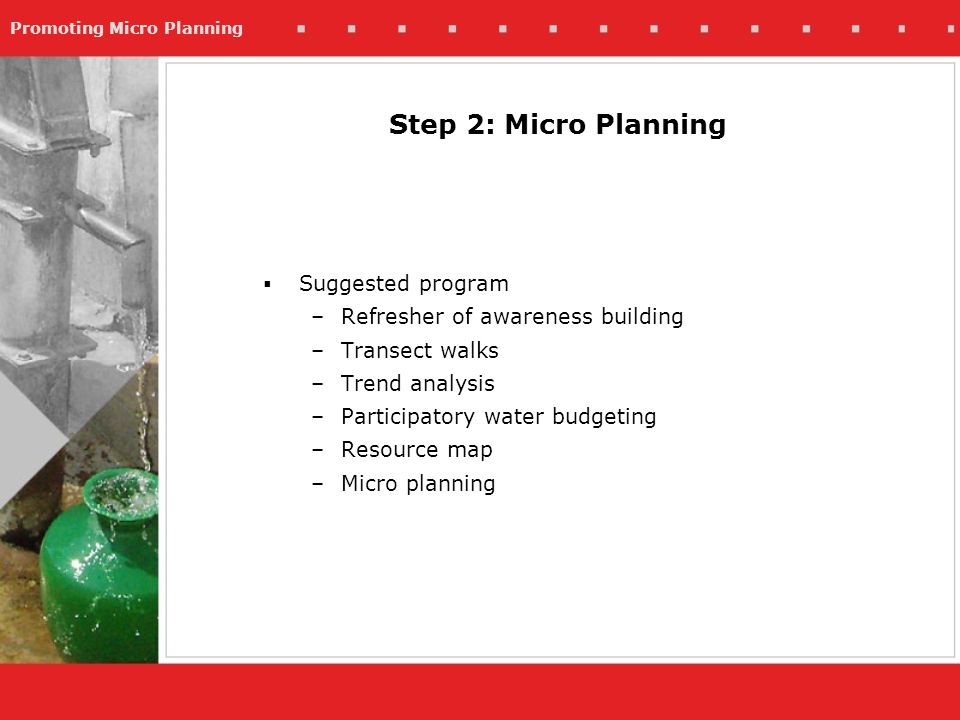 Promoting Micro Planning

Step 2: Micro Planning

▪ Suggested program
– Refresher of awareness building
– Transect walks
– Trend analysis
– Participatory water budgeting
– Resource map
– Micro planning